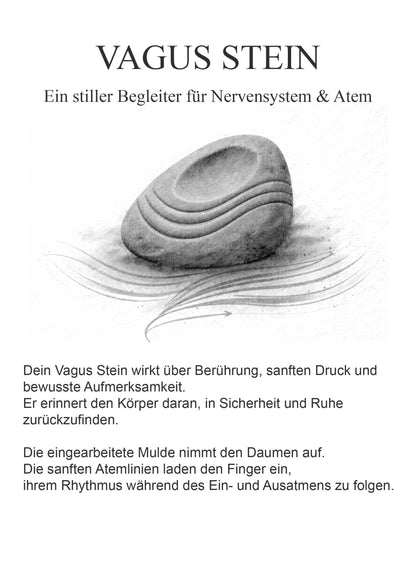 VAGUS STEIN

Ein stiller Begleiter für Nervensystem & Atem

Dein Vagus Stein wirkt über Berührung, sanften Druck und bewusste Aufmerksamkeit.
Er erinnert den Körper daran, in Sicherheit und Ruhe zurückzufinden.

Die eingearbeitete Mulde nimmt den Daumen auf.
Die sanften Atemlinien laden den Finger ein, ihrem Rhythmus während des Ein- und Ausatmens zu folgen.